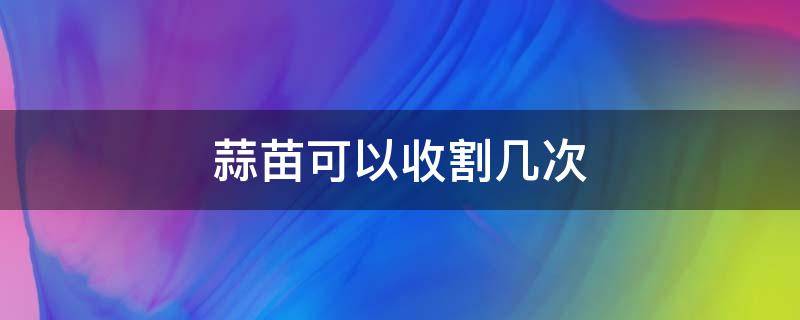 蒜苗可以收割几次